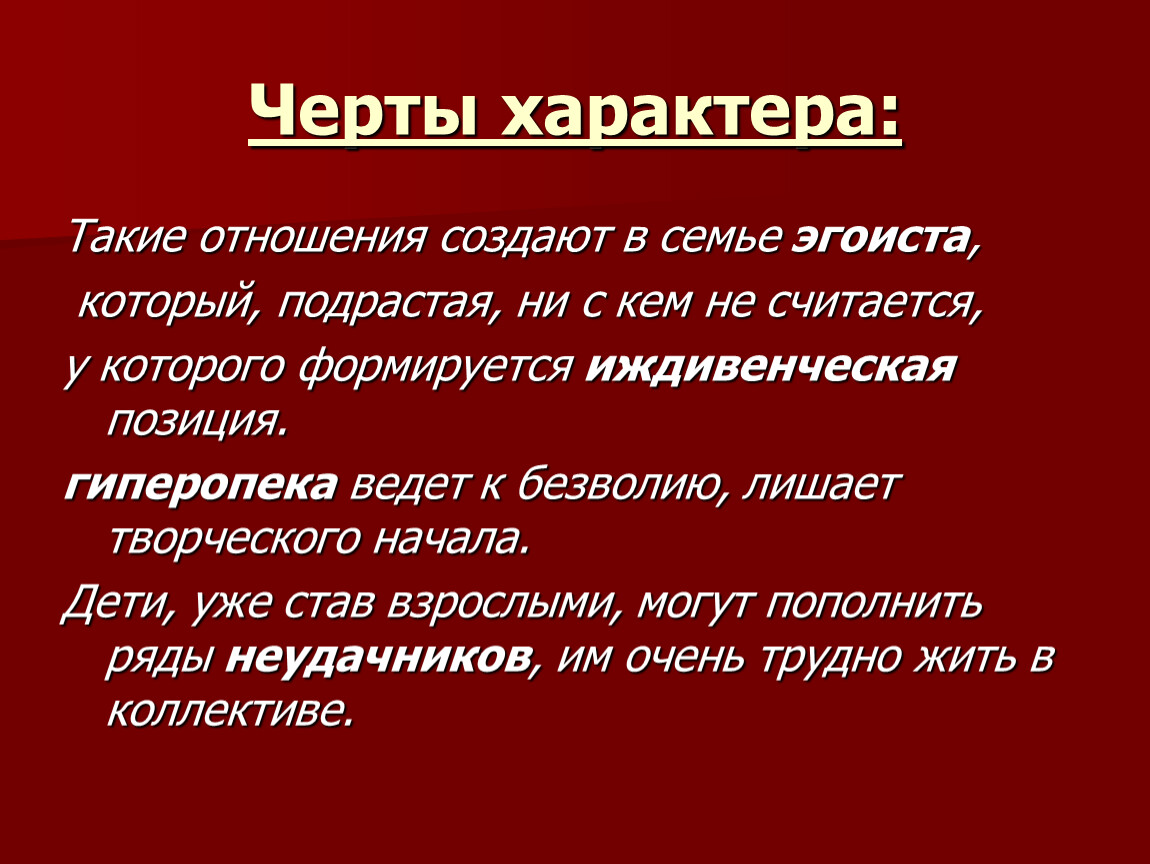 Черты характера:

Такие отношения создают в семье эгоиста,

который, подрастая, ни с кем не считается,

у которого формируется иждивенческая позиция.

гиперопека ведет к безволию, лишает творческого начала.

Дети, уже став взрослыми, могут пополнить ряды неудачников, им очень трудно жить в коллективе.